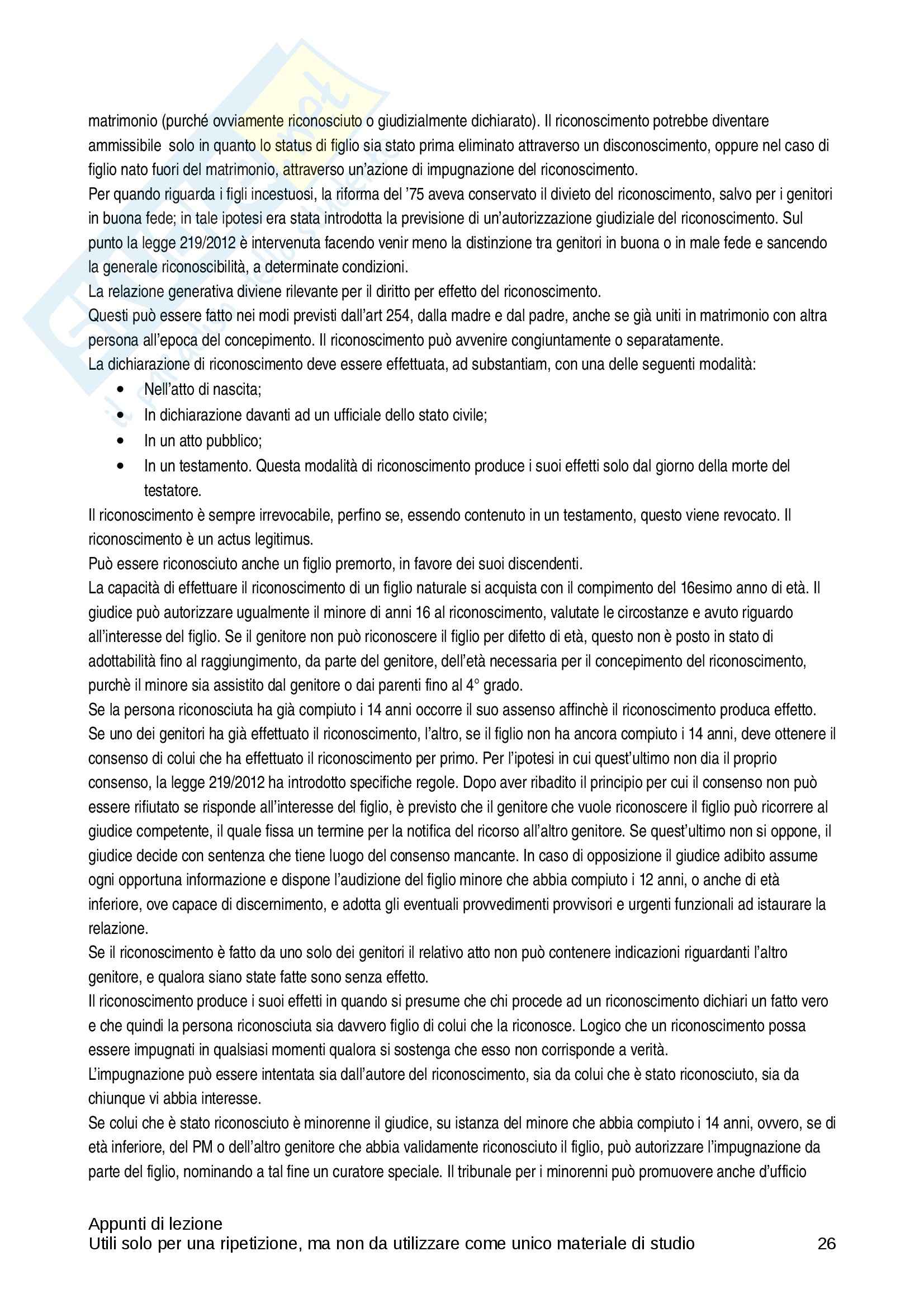 matrimonio (purché ovviamente riconosciuto o giudizialmente dichiarato). Il riconoscimento potrebbe diventare ammissibile solo in quanto lo status di figlio sia stato prima eliminato attraverso un disconoscimento, oppure nel caso di figlio nato fuori del matrimonio, attraverso un'azione di impugnazione del riconoscimento.
Per quando riguarda i figli incestuosi, la riforma del '75 aveva conservato il divieto del riconoscimento, salvo per i genitori in buona fede; in tale ipotesi era stata introdotta la previsione di un'autorizzazione giudiziale del riconoscimento. Sul punto la legge 219/2012 è intervenuta facendo venir meno la distinzione tra genitori in buona o in male fede e sancendo la generale riconoscibilità, a determinate condizioni.
La relazione generativa diviene rilevante per il diritto per effetto del riconoscimento.
Questi può essere fatto nei modi previsti dall'art 254, dalla madre e dal padre, anche se già uniti in matrimonio con altra persona all'epoca del concepimento. Il riconoscimento può avvenire congiuntamente o separatamente.
La dichiarazione di riconoscimento deve essere effettuata, ad substantiam, con una delle seguenti modalità:
• Nell'atto di nascita;
• In dichiarazione davanti ad un ufficiale dello stato civile;
• In un atto pubblico;
• In un testamento. Questa modalità di riconoscimento produce i suoi effetti solo dal giorno della morte del testatore.
Il riconoscimento è sempre irrevocabile, perfino se, essendo contenuto in un testamento, questo viene revocato. Il riconoscimento è un actus legitimus.
Può essere riconosciuto anche un figlio premorto, in favore dei suoi discendenti.
La capacità di effettuare il riconoscimento di un figlio naturale si acquista con il compimento del 16esimo anno di età. Il giudice può autorizzare ugualmente il minore di anni 16 al riconoscimento, valutate le circostanze e avuto riguardo all'interesse del figlio. Se il genitore non può riconoscere il figlio per difetto di età, questo non è posto in stato di adottabilità fino al raggiungimento, da parte del genitore, dell'età necessaria per il concepimento del riconoscimento, purchè il minore sia assistito dal genitore o dai parenti fino al 4° grado.
Se la persona riconosciuta ha già compiuto i 14 anni occorre il suo assenso affinchè il riconoscimento produca effetto.
Se uno dei genitori ha già effettuato il riconoscimento, l'altro, se il figlio non ha ancora compiuto i 14 anni, deve ottenere il consenso di colui che ha effettuato il riconoscimento per primo. Per l'ipotesi in cui quest'ultimo non dia il proprio consenso, la legge 219/2012 ha introdotto specifiche regole. Dopo aver ribadito il principio per cui il consenso non può essere rifiutato se risponde all'interesse del figlio, è previsto che il genitore che vuole riconoscere il figlio può ricorrere al giudice competente, il quale fissa un termine per la notifica del ricorso all'altro genitore. Se quest'ultimo non si oppone, il giudice decide con sentenza che tiene luogo del consenso mancante. In caso di opposizione il giudice adibito assume ogni opportuna informazione e dispone l'audizione del figlio minore che abbia compiuto i 12 anni, o anche di età inferiore, ove capace di discernimento, e adotta gli eventuali provvedimenti provvisori e urgenti funzionali ad istaurare la relazione.
Se il riconoscimento è fatto da uno solo dei genitori il relativo atto non può contenere indicazioni riguardanti l'altro genitore, e qualora siano state fatte sono senza effetto.
Il riconoscimento produce i suoi effetti in quando si presume che chi procede ad un riconoscimento dichiari un fatto vero e che quindi la persona riconosciuta sia davvero figlio di colui che la riconosce. Logico che un riconoscimento possa essere impugnati in qualsiasi momenti qualora si sostenga che esso non corrisponde a verità.
L'impugnazione può essere intentata sia dall'autore del riconoscimento, sia da colui che è stato riconosciuto, sia da chiunque vi abbia interesse.
Se colui che è stato riconosciuto è minorenne il giudice, su istanza del minore che abbia compiuto i 14 anni, ovvero, se di età inferiore, del PM o dell'altro genitore che abbia validamente riconosciuto il figlio, può autorizzare l'impugnazione da parte del figlio, nominando a tal fine un curatore speciale. Il tribunale per i minorenni può promuovere anche d'ufficio

Appunti di lezione
Utili solo per una ripetizione, ma non da utilizzare come unico materiale di studio 26